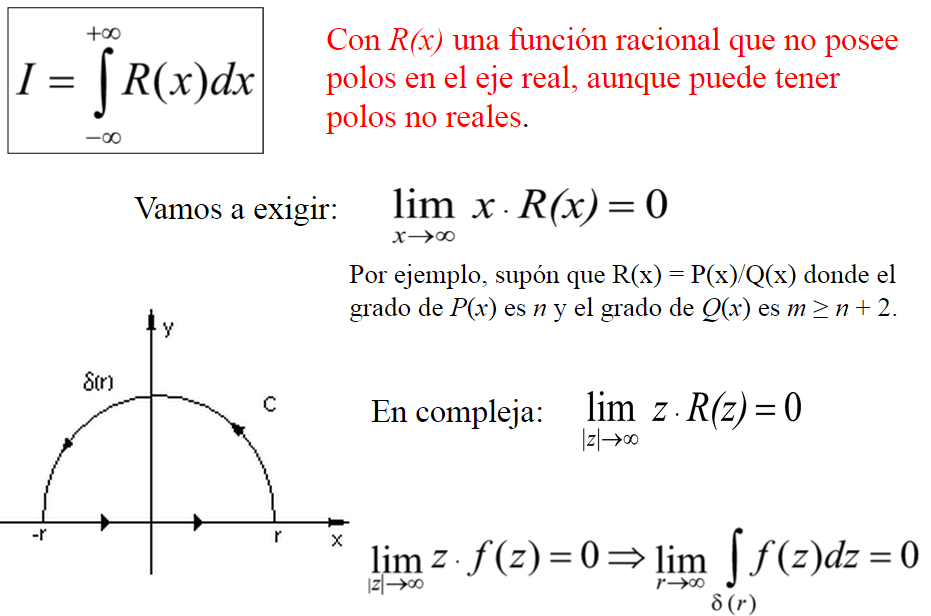 $I = \int_{-\infty}^{+\infty} R(x)dx$

Con R(x) una función racional que no posee polos en el eje real, aunque puede tener polos no reales.

Vamos a exigir: $\lim_{x \to \infty} x \cdot R(x) = 0$

Por ejemplo, supón que R(x) = P(x)/Q(x) donde el grado de P(x) es n y el grado de Q(x) es $m \geq n + 2$.

y

δ(r)

C

-r

r

x

En compleja: $\lim_{|z| \to \infty} z \cdot R(z) = 0$

$\lim_{|z| \to \infty} z \cdot f(z) = 0 \Rightarrow \lim_{r \to \infty} \int_{\delta(r)} f(z)dz = 0$